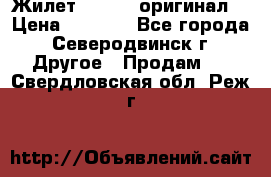 Жилет оригинал Цена Все города Северодвинск г Другое Продам Свердловская обл Реж г

http://Объявлений.сайт